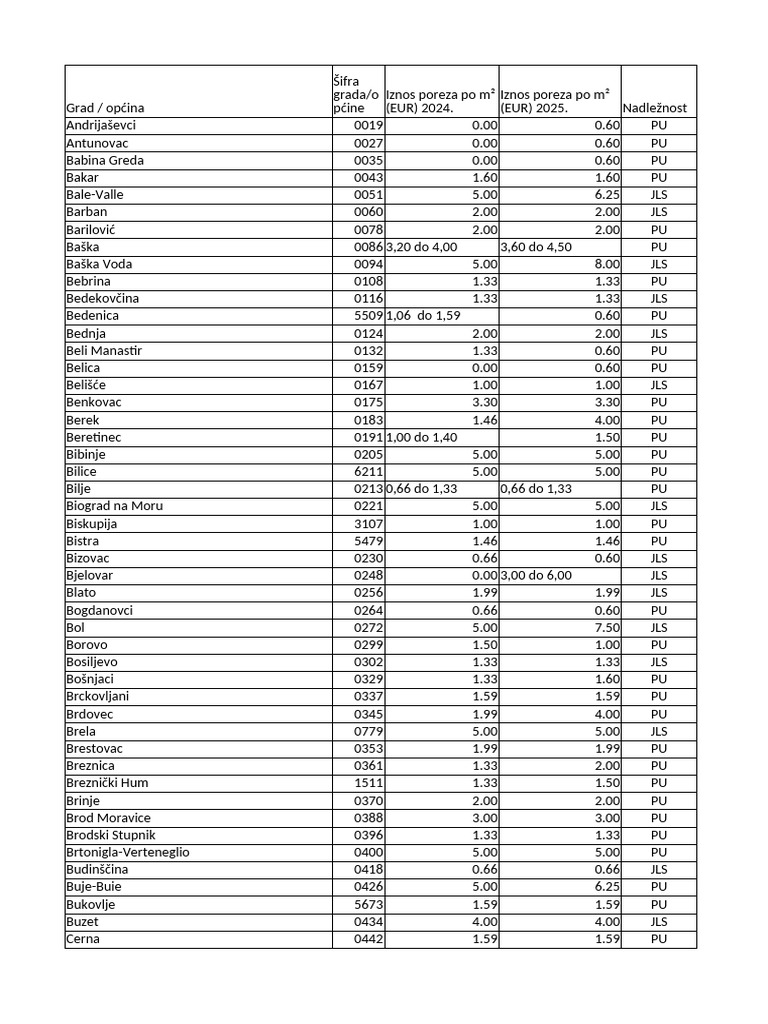 | Grad / općina | Šifra grada/općine | Iznos poreza po m² (EUR) 2024. | Iznos poreza po m² (EUR) 2025. | Nadležnost |
|---|---|---|---|---|
| Andrijaševci | 0019 | 0.00 | 0.60 | PU |
| Antunovac | 0027 | 0.00 | 0.60 | PU |
| Babina Greda | 0035 | 0.00 | 0.60 | PU |
| Bakar | 0043 | 1.60 | 1.60 | PU |
| Bale-Valle | 0051 | 5.00 | 6.25 | JLS |
| Barban | 0060 | 2.00 | 2.00 | JLS |
| Barilović | 0078 | 2.00 | 2.00 | PU |
| Baška | 0086 | 3,20 do 4,00 | 3,60 do 4,50 | PU |
| Baška Voda | 0094 | 5.00 | 8.00 | JLS |
| Bebrina | 0108 | 1.33 | 1.33 | PU |
| Bedekovčina | 0116 | 1.33 | 1.33 | JLS |
| Bedenica | 5509 | 1,06 do 1,59 | 0.60 | PU |
| Bednja | 0124 | 2.00 | 2.00 | JLS |
| Beli Manastir | 0132 | 1.33 | 0.60 | PU |
| Belica | 0159 | 0.00 | 0.60 | PU |
| Belišće | 0167 | 1.00 | 1.00 | JLS |
| Benkovac | 0175 | 3.30 | 3.30 | PU |
| Berek | 0183 | 1.46 | 4.00 | PU |
| Beretinec | 0191 | 1,00 do 1,40 | 1.50 | PU |
| Bibinje | 0205 | 5.00 | 5.00 | PU |
| Bilice | 6211 | 5.00 | 5.00 | PU |
| Bilje | 0213 | 0,66 do 1,33 | 0,66 do 1,33 | PU |
| Biograd na Moru | 0221 | 5.00 | 5.00 | JLS |
| Biskupija | 3107 | 1.00 | 1.00 | PU |
| Bistra | 5479 | 1.46 | 1.46 | PU |
| Bizovac | 0230 | 0.66 | 0.60 | JLS |
| Bjelovar | 0248 | 0.00 | 3,00 do 6,00 | JLS |
| Blato | 0256 | 1.99 | 1.99 | JLS |
| Bogdanovci | 0264 | 0.66 | 0.60 | PU |
| Bol | 0272 | 5.00 | 7.50 | JLS |
| Borovo | 0299 | 1.50 | 1.00 | PU |
| Bosiljevo | 0302 | 1.33 | 1.33 | JLS |
| Bošnjaci | 0329 | 1.33 | 1.60 | PU |
| Brckovljani | 0337 | 1.59 | 1.59 | PU |
| Brdovec | 0345 | 1.99 | 4.00 | PU |
| Brela | 0779 | 5.00 | 5.00 | JLS |
| Brestovac | 0353 | 1.99 | 1.99 | PU |
| Breznica | 0361 | 1.33 | 2.00 | PU |
| Breznički Hum | 1511 | 1.33 | 1.50 | PU |
| Brinje | 0370 | 2.00 | 2.00 | PU |
| Brod Moravice | 0388 | 3.00 | 3.00 | PU |
| Brodski Stupnik | 0396 | 1.33 | 1.33 | PU |
| Brtonigla-Verteneglio | 0400 | 5.00 | 5.00 | PU |
| Budinščina | 0418 | 0.66 | 0.66 | JLS |
| Buje-Buie | 0426 | 5.00 | 6.25 | PU |
| Bukovlje | 5673 | 1.59 | 1.59 | PU |
| Buzet | 0434 | 4.00 | 4.00 | JLS |
| Cerna | 0442 | 1.59 | 1.59 | PU |